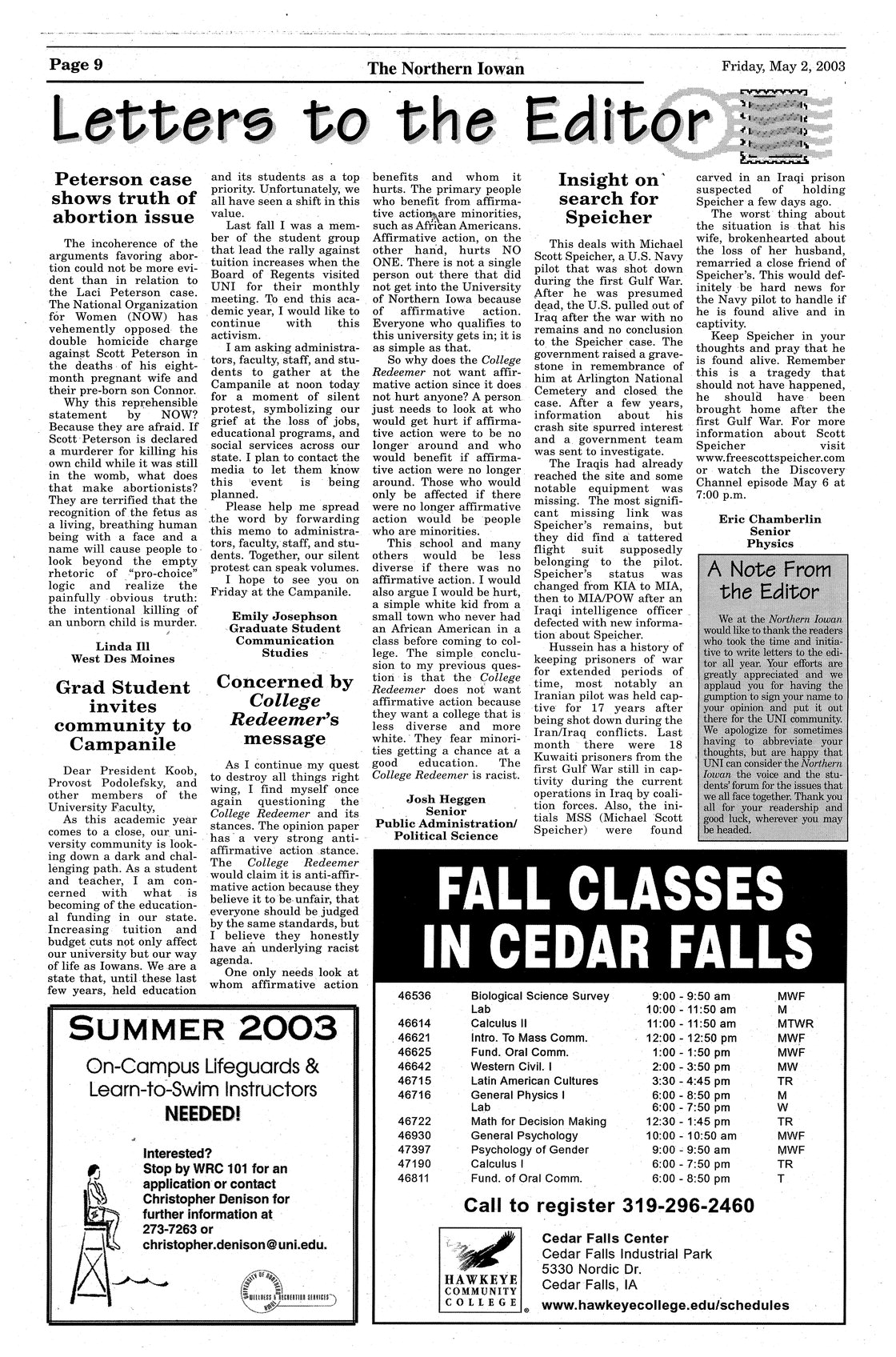 Page 9

The Northern Iowan

Friday, May 2, 2003

Letters to the Editor

Peterson case shows truth of abortion issue

The incoherence of the arguments favoring abortion could not be more evident than in relation to the Laci Peterson case. The National Organization for Women (NOW) has vehemently opposed the double homicide charge against Scott Peterson in the deaths of his eight-month pregnant wife and their pre-born son Connor.

Why this reprehensible statement by NOW? Because they are afraid. If Scott Peterson is declared a murderer for killing his own child while it was still in the womb, what does that make abortionists? They are terrified that the recognition of the fetus as a living, breathing human being with a face and a name will cause people to look beyond the empty rhetoric of "pro-choice" logic and realize the painfully obvious truth: the intentional killing of an unborn child is murder.

Linda Ill
West Des Moines

Grad Student invites community to Campanile

Dear President Koob, Provost Podolefsky, and other members of the University Faculty,

As this academic year comes to a close, our university community is looking down a dark and challenging path. As a student and teacher, I am concerned with what is becoming of the educational funding in our state. Increasing tuition and budget cuts not only affect our university but our way of life as Iowans. We are a state that, until these last few years, held education and its students as a top priority. Unfortunately, we all have seen a shift in this value.

Last fall I was a member of the student group that lead the rally against tuition increases when the Board of Regents visited UNI for their monthly meeting. To end this academic year, I would like to continue with this activism.

I am asking administrators, faculty, staff, and students to gather at the Campanile at noon today for a moment of silent protest, symbolizing our grief at the loss of jobs, educational programs, and social services across our state. I plan to contact the media to let them know this event is being planned.

Please help me spread the word by forwarding this memo to administrators, faculty, staff, and students. Together, our silent protest can speak volumes.

I hope to see you on Friday at the Campanile.

Emily Josephson
Graduate Student
Communication Studies

Concerned by College Redeemer's message

As I continue my quest to destroy all things right wing, I find myself once again questioning the College Redeemer and its stances. The opinion paper has a very strong anti-affirmative action stance. The College Redeemer would claim it is anti-affirmative action because they believe it to be unfair, that everyone should be judged by the same standards, but I believe they honestly have an underlying racist agenda.

One only needs look at whom affirmative action benefits and whom it hurts. The primary people who benefit from affirmative action are minorities, such as African Americans. Affirmative action, on the other hand, hurts NO ONE. There is not a single person out there that did not get into the University of Northern Iowa because of affirmative action. Everyone who qualifies to this university gets in; it is as simple as that.

So why does the College Redeemer not want affirmative action since it does not hurt anyone? A person just needs to look at who would get hurt if affirmative action were to be no longer around and who would benefit if affirmative action were no longer around. Those who would only be affected if there were no longer affirmative action would be people who are minorities.

This school and many others would be less diverse if there was no affirmative action. I would also argue I would be hurt, a simple white kid from a small town who never had an African American in a class before coming to college. The simple conclusion to my previous question is that the College Redeemer does not want affirmative action because they want a college that is less diverse and more white. They fear minorities getting a chance at a good education. The College Redeemer is racist.

Josh Heggen
Senior
Public Administration/ Political Science

Insight on search for Speicher

This deals with Michael Scott Speicher, a U.S. Navy pilot that was shot down during the first Gulf War. After he was presumed dead, the U.S. pulled out of Iraq after the war with no remains and no conclusion to the Speicher case. The government raised a gravestone in remembrance of him at Arlington National Cemetery and closed the case. After a few years, information about his crash site spurred interest and a government team was sent to investigate.

The Iraqis had already reached the site and some notable equipment was missing. The most significant missing link was Speicher's remains, but they did find a tattered flight suit supposedly belonging to the pilot. Speicher's status was changed from KIA to MIA, then to MIA/POW after an Iraqi intelligence officer defected with new information about Speicher.

Hussein has a history of keeping prisoners of war for extended periods of time, most notably an Iranian pilot was held captive for 17 years after being shot down during the Iran/Iraq conflicts. Last month there were 18 Kuwaiti prisoners from the first Gulf War still in captivity during the current operations in Iraq by coalition forces. Also, the initials MSS (Michael Scott Speicher) were found carved in an Iraqi prison suspected of holding Speicher a few days ago.

The worst thing about the situation is that his wife, brokenhearted about the loss of her husband, remarried a close friend of Speicher's. This would definitely be hard news for the Navy pilot to handle if he is found alive and in captivity.

Keep Speicher in your thoughts and pray that he is found alive. Remember this is a tragedy that should not have happened, he should have been brought home after the first Gulf War. For more information about Scott Speicher visit www.freescottspeicher.com or watch the Discovery Channel episode May 6 at 7:00 p.m.

Eric Chamberlin
Senior
Physics

A Note From the Editor

We at the Northern Iowan would like to thank the readers who took the time and initiative to write letters to the editor all year. Your efforts are greatly appreciated and we applaud you for having the gumption to sign your name to your opinion and put it out there for the UNI community. We apologize for sometimes having to abbreviate your thoughts, but are happy that UNI can consider the Northern Iowan the voice and the students' forum for the issues that we all face together. Thank you all for your readership and good luck, wherever you may be headed.

SUMMER 2003

On-Campus Lifeguards & Learn-to-Swim Instructors NEEDED!

Interested? Stop by WRC 101 for an application or contact Christopher Denison for further information at 273-7263 or christopher.denison@uni.edu.

UNIVERSITY OF NORTHERN IOWA WELLNESS & RECREATION SERVICES

FALL CLASSES IN CEDAR FALLS

| 46536 | Biological Science Survey | 9:00 - 9:50 am | MWF |
|---|---|---|---|
| | Lab | 10:00 - 11:50 am | M |
| 46614 | Calculus II | 11:00 - 11:50 am | MTWR |
| 46621 | Intro. To Mass Comm. | 12:00 - 12:50 pm | MWF |
| 46625 | Fund. Oral Comm. | 1:00 - 1:50 pm | MWF |
| 46642 | Western Civil. I | 2:00 - 3:50 pm | MW |
| 46715 | Latin American Cultures | 3:30 - 4:45 pm | TR |
| 46716 | General Physics I | 6:00 - 8:50 pm | M |
| | Lab | 6:00 - 7:50 pm | W |
| 46722 | Math for Decision Making | 12:30 - 1:45 pm | TR |
| 46930 | General Psychology | 10:00 - 10:50 am | MWF |
| 47397 | Psychology of Gender | 9:00 - 9:50 am | MWF |
| 47190 | Calculus I | 6:00 - 7:50 pm | TR |
| 46811 | Fund. of Oral Comm. | 6:00 - 8:50 pm | T |

Call to register 319-296-2460

HAWKEYE COMMUNITY COLLEGE

Cedar Falls Center
Cedar Falls Industrial Park
5330 Nordic Dr.
Cedar Falls, IA
www.hawkeyecollege.edu/schedules